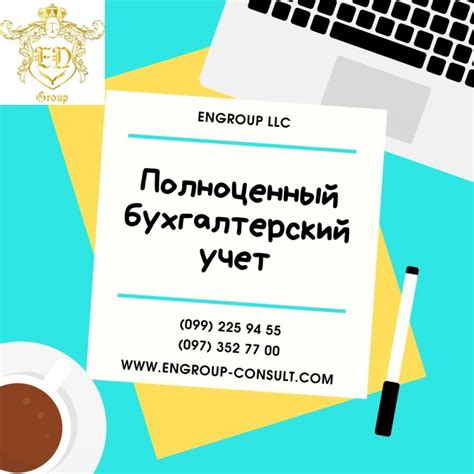 EN
Group

ENGROUP LLC

Полноценный бухгалтерский учет

(099) 225 94 55
(097) 352 77 00
WWW.ENGROUP-CONSULT.COM